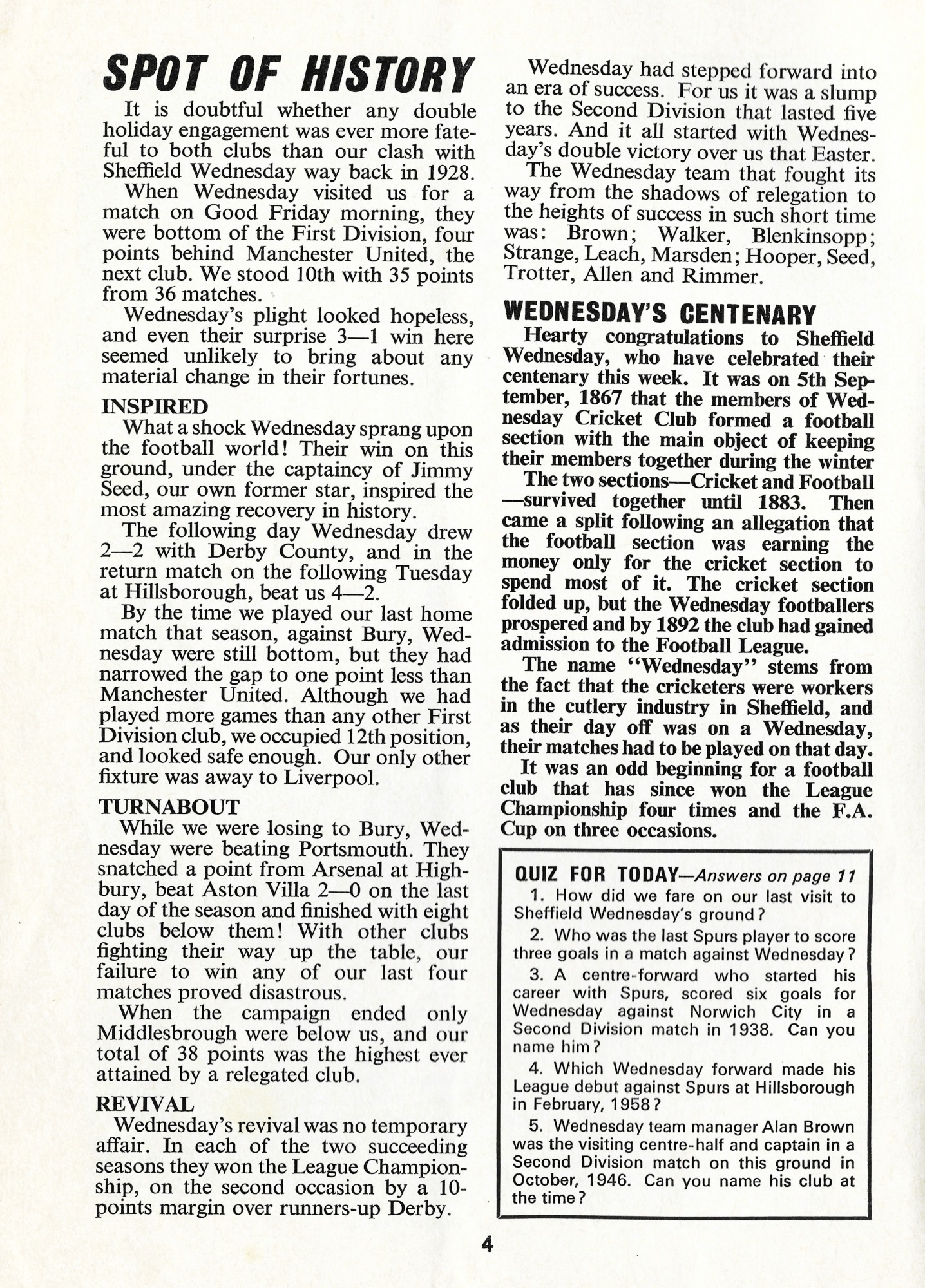 SPOT OF HISTORY

It is doubtful whether any double holiday engagement was ever more fateful to both clubs than our clash with Sheffield Wednesday way back in 1928.

When Wednesday visited us for a match on Good Friday morning, they were bottom of the First Division, four points behind Manchester United, the next club. We stood 10th with 35 points from 36 matches.

Wednesday's plight looked hopeless, and even their surprise 3—1 win here seemed unlikely to bring about any material change in their fortunes.

INSPIRED

What a shock Wednesday sprang upon the football world! Their win on this ground, under the captaincy of Jimmy Seed, our own former star, inspired the most amazing recovery in history.

The following day Wednesday drew 2—2 with Derby County, and in the return match on the following Tuesday at Hillsborough, beat us 4—2.

By the time we played our last home match that season, against Bury, Wednesday were still bottom, but they had narrowed the gap to one point less than Manchester United. Although we had played more games than any other First Division club, we occupied 12th position, and looked safe enough. Our only other fixture was away to Liverpool.

TURNABOUT

While we were losing to Bury, Wednesday were beating Portsmouth. They snatched a point from Arsenal at Highbury, beat Aston Villa 2—0 on the last day of the season and finished with eight clubs below them! With other clubs fighting their way up the table, our failure to win any of our last four matches proved disastrous.

When the campaign ended only Middlesbrough were below us, and our total of 38 points was the highest ever attained by a relegated club.

REVIVAL

Wednesday's revival was no temporary affair. In each of the two succeeding seasons they won the League Championship, on the second occasion by a 10-points margin over runners-up Derby.

Wednesday had stepped forward into an era of success. For us it was a slump to the Second Division that lasted five years. And it all started with Wednesday's double victory over us that Easter.

The Wednesday team that fought its way from the shadows of relegation to the heights of success in such short time was: Brown; Walker, Blenkinsopp; Strange, Leach, Marsden; Hooper, Seed, Trotter, Allen and Rimmer.

WEDNESDAY'S CENTENARY

Hearty congratulations to Sheffield Wednesday, who have celebrated their centenary this week. It was on 5th September, 1867 that the members of Wednesday Cricket Club formed a football section with the main object of keeping their members together during the winter

The two sections—Cricket and Football—survived together until 1883. Then came a split following an allegation that the football section was earning the money only for the cricket section to spend most of it. The cricket section folded up, but the Wednesday footballers prospered and by 1892 the club had gained admission to the Football League.

The name "Wednesday" stems from the fact that the cricketers were workers in the cutlery industry in Sheffield, and as their day off was on a Wednesday, their matches had to be played on that day.

It was an odd beginning for a football club that has since won the League Championship four times and the F.A. Cup on three occasions.

QUIZ FOR TODAY—Answers on page 11

1. How did we fare on our last visit to Sheffield Wednesday's ground?

2. Who was the last Spurs player to score three goals in a match against Wednesday?

3. A centre-forward who started his career with Spurs, scored six goals for Wednesday against Norwich City in a Second Division match in 1938. Can you name him?

4. Which Wednesday forward made his League debut against Spurs at Hillsborough in February, 1958?

5. Wednesday team manager Alan Brown was the visiting centre-half and captain in a Second Division match on this ground in October, 1946. Can you name his club at the time?

4